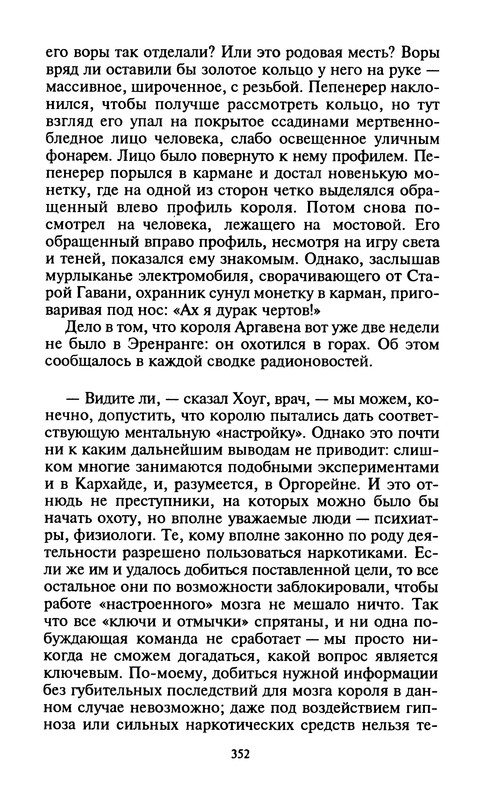 его воры так отделали? Или это родовая месть? Воры вряд ли оставили бы золотое кольцо у него на руке — массивное, широченное, с резьбой. Пепенерер наклонился, чтобы получше рассмотреть кольцо, но тут взгляд его упал на покрытое ссадинами мертвенно-бледное лицо человека, слабо освещенное уличным фонарем. Лицо было повернуто к нему профилем. Пепенерер порылся в кармане и достал новенькую монетку, где на одной из сторон четко выделялся обращенный влево профиль короля. Потом снова посмотрел на человека, лежащего на мостовой. Его обращенный вправо профиль, несмотря на игру света и теней, показался ему знакомым. Однако, заслышав мурлыканье электромобиля, сворачивающего от Старой Гавани, охранник сунул монетку в карман, приговаривая под нос: «Ах я дурак чертов!»

Дело в том, что короля Аргавена вот уже две недели не было в Эренранге: он охотился в горах. Об этом сообщалось в каждой сводке радионовостей.

— Видите ли, — сказал Хоуг, врач, — мы можем, конечно, допустить, что королю пытались дать соответствующую ментальную «настройку». Однако это почти ни к каким дальнейшим выводам не приводит: слишком многие занимаются подобными экспериментами и в Кархайде, и, разумеется, в Оргорейне. И это отнюдь не преступники, на которых можно было бы начать охоту, но вполне уважаемые люди — психиатры, физиологи. Те, кому вполне законно по роду деятельности разрешено пользоваться наркотиками. Если же им и удалось добиться поставленной цели, то все остальное они по возможности заблокировали, чтобы работе «настроенного» мозга не мешало ничто. Так что все «ключи и отмычки» спрятаны, и ни одна побуждающая команда не сработает — мы просто никогда не сможем догадаться, какой вопрос является ключевым. По-моему, добиться нужной информации без губительных последствий для мозга короля в данном случае невозможно; даже под воздействием гипноза или сильных наркотических средств нельзя те-

352